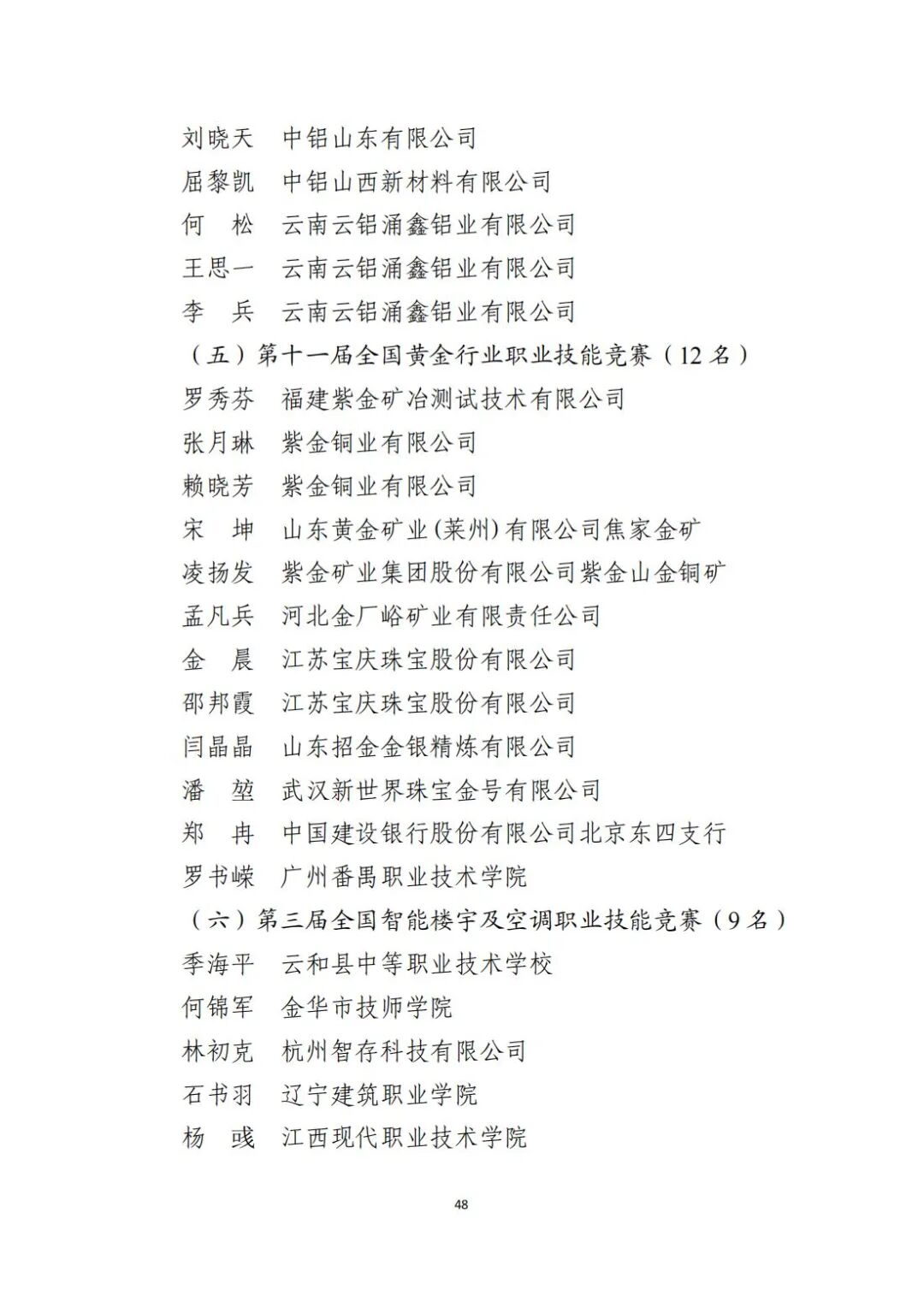 刘晓天　中铝山东有限公司
屈黎凯　中铝山西新材料有限公司
何　松　云南云铝涌鑫铝业有限公司
王思一　云南云铝涌鑫铝业有限公司
李　兵　云南云铝涌鑫铝业有限公司
（五）第十一届全国黄金行业职业技能竞赛（12 名）
罗秀芬　福建紫金矿冶测试技术有限公司
张月琳　紫金铜业有限公司
赖晓芳　紫金铜业有限公司
宋　坤　山东黄金矿业(莱州)有限公司焦家金矿
凌扬发　紫金矿业集团股份有限公司紫金山金铜矿
孟凡兵　河北金厂峪矿业有限责任公司
金　晨　江苏宝庆珠宝股份有限公司
邵邦霞　江苏宝庆珠宝股份有限公司
闫晶晶　山东招金金银精炼有限公司
潘　堃　武汉新世界珠宝金号有限公司
郑　冉　中国建设银行股份有限公司北京东四支行
罗书嵘　广州番禺职业技术学院
（六）第三届全国智能楼宇及空调职业技能竞赛（9 名）
季海平　云和县中等职业技术学校
何锦军　金华市技师学院
林初克　杭州智存科技有限公司
石书羽　辽宁建筑职业学院
杨　彧　江西现代职业技术学院

48